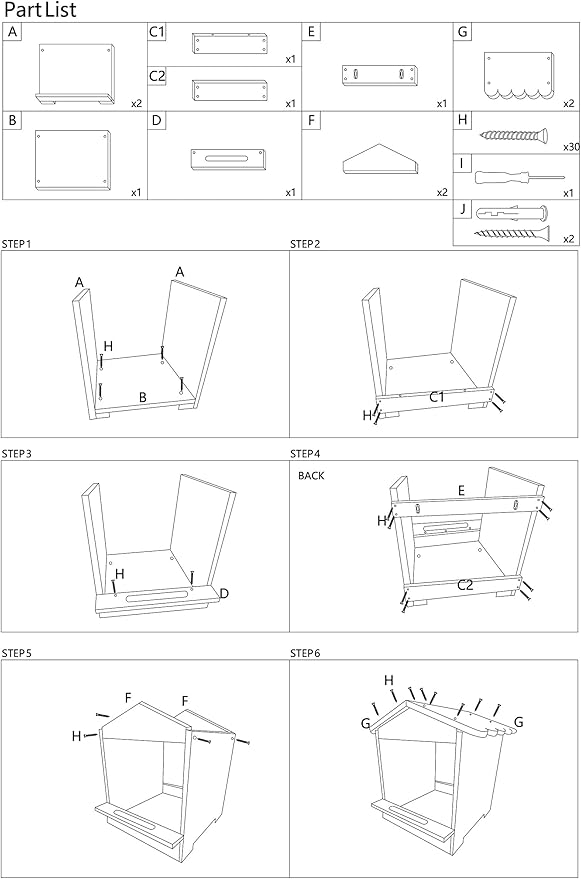 Part List

A x2

C1 x1

C2 x1

E x1

G x2

B x1

D x1

F x2

H x30

I x1

J x2

STEP1

A A H B

STEP2

C1 H

STEP3

H D

STEP4

BACK

E H C2

STEP5

F F H

STEP6

H G G